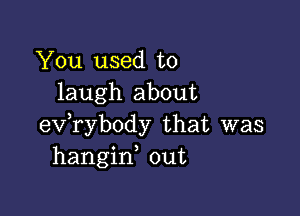 You used to
laugh about
ev'rybody that was
hangin' out